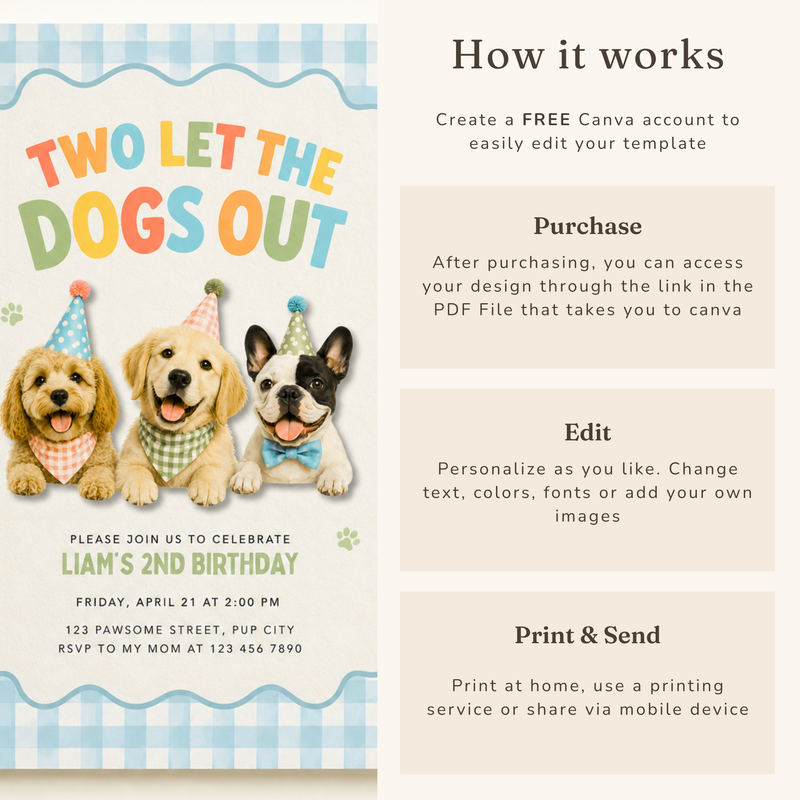 TWO LET THE DOGS OUT

PLEASE JOIN US TO CELEBRATE
LIAM'S 2ND BIRTHDAY

FRIDAY, APRIL 21 AT 2:00 PM

123 PAWSOME STREET, PUP CITY
RSVP TO MY MOM AT 123 456 7890

How it works

Create a FREE Canva account to easily edit your template

Purchase

After purchasing, you can access your design through the link in the PDF File that takes you to canva

Edit

Personalize as you like. Change text, colors, fonts or add your own images

Print & Send

Print at home, use a printing service or share via mobile device